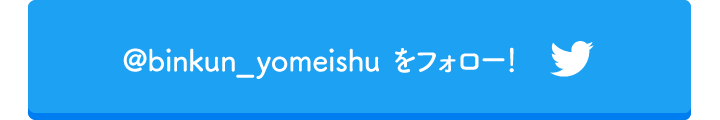 @binkun_yomeishu をフォロー!